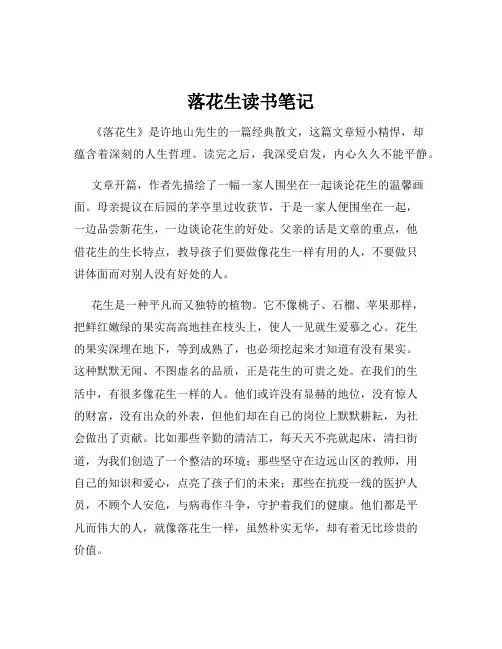 落花生读书笔记

《落花生》是许地山先生的一篇经典散文，这篇文章短小精悍，却蕴含着深刻的人生哲理。读完之后，我深受启发，内心久久不能平静。

文章开篇，作者先描绘了一幅一家人围坐在一起谈论花生的温馨画面。母亲提议在后园的茅亭里过收获节，于是一家人便围坐在一起，一边品尝新花生，一边谈论花生的好处。父亲的话是文章的重点，他借花生的生长特点，教导孩子们要做像花生一样有用的人，不要做只讲体面而对别人没有好处的人。

花生是一种平凡而又独特的植物。它不像桃子、石榴、苹果那样，把鲜红嫩绿的果实高高地挂在枝头上，使人一见就生爱慕之心。花生的果实深埋在地下，等到成熟了，也必须挖起来才知道有没有果实。这种默默无闻、不图虚名的品质，正是花生的可贵之处。在我们的生活中，有很多像花生一样的人。他们或许没有显赫的地位，没有惊人的财富，没有出众的外表，但他们却在自己的岗位上默默耕耘，为社会做出了贡献。比如那些辛勤的清洁工，每天天不亮就起床，清扫街道，为我们创造了一个整洁的环境；那些坚守在边远山区的教师，用自己的知识和爱心，点亮了孩子们的未来；那些在抗疫一线的医护人员，不顾个人安危，与病毒作斗争，守护着我们的健康。他们都是平凡而伟大的人，就像落花生一样，虽然朴实无华，却有着无比珍贵的价值。